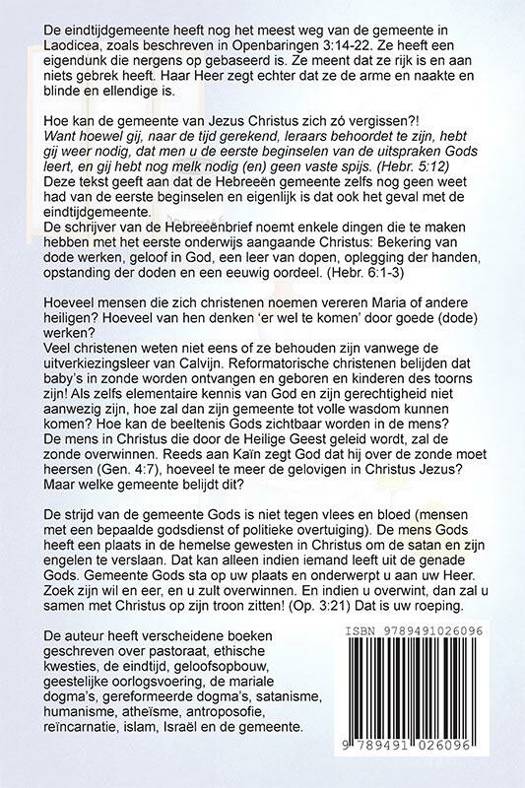 De eindtijdgemeente heeft nog het meest weg van de gemeente in Laodicea, zoals beschreven in Openbaringen 3:14-22. Ze heeft een eigendunk die nergens op gebaseerd is. Ze meent dat ze rijk is en aan niets gebrek heeft. Haar Heer zegt echter dat ze de arme en naakte en blinde en ellendige is.

Hoe kan de gemeente van Jezus Christus zich zó vergissen?!
Want hoewel gij, naar de tijd gerekend, leraars behoordet te zijn, hebt gij weer nodig, dat men u de eerste beginselen van de uitspraken Gods leert, en gij hebt nog melk nodig (en) geen vaste spijs. (Hebr. 5:12)
Deze tekst geeft aan dat de Hebreeën gemeente zelfs nog geen weet had van de eerste beginselen en eigenlijk is dat ook het geval met de eindtijdgemeente.
De schrijver van de Hebreeënbrief noemt enkele dingen die te maken hebben met het eerste onderwijs aangaande Christus: Bekering van dode werken, geloof in God, een leer van dopen, oplegging der handen, opstanding der doden en een eeuwig oordeel. (Hebr. 6:1-3)

Hoeveel mensen die zich christenen noemen vereren Maria of andere heiligen? Hoeveel van hen denken 'er wel te komen' door goede (dode) werken?
Veel christenen weten niet eens of ze behouden zijn vanwege de uitverkiezingsleer van Calvijn. Reformatorische christenen belijden dat baby's in zonde worden ontvangen en geboren en kinderen des toorns zijn! Als zelfs elementaire kennis van God en zijn gerechtigheid niet aanwezig zijn, hoe zal dan zijn gemeente tot volle wasdom kunnen komen? Hoe kan de beeltenis Gods zichtbaar worden in de mens?
De mens in Christus die door de Heilige Geest geleid wordt, zal de zonde overwinnen. Reeds aan Kaïn zegt God dat hij over de zonde moet heersen (Gen. 4:7), hoeveel te meer de gelovigen in Christus Jezus? Maar welke gemeente belijdt dit?

De strijd van de gemeente Gods is niet tegen vlees en bloed (mensen met een bepaalde godsdienst of politieke overtuiging). De mens Gods heeft een plaats in de hemelse gewesten in Christus om de satan en zijn engelen te verslaan. Dat kan alleen indien iemand leeft uit de genade Gods. Gemeente Gods sta op uw plaats en onderwerpt u aan uw Heer. Zoek zijn wil en eer, en u zult overwinnen. En indien u overwint, dan zal u samen met Christus op zijn troon zitten! (Op. 3:21) Dat is uw roeping.

De auteur heeft verscheidene boeken geschreven over pastoraat, ethische kwesties, de eindtijd, geloofsopbouw, geestelijke oorlogsvoering, de mariale dogma's, gereformeerde dogma's, satanisme, humanisme, atheïsme, antroposofie, reïncarnatie, islam, Israël en de gemeente.

ISBN 9789491026096

9 789491 026096